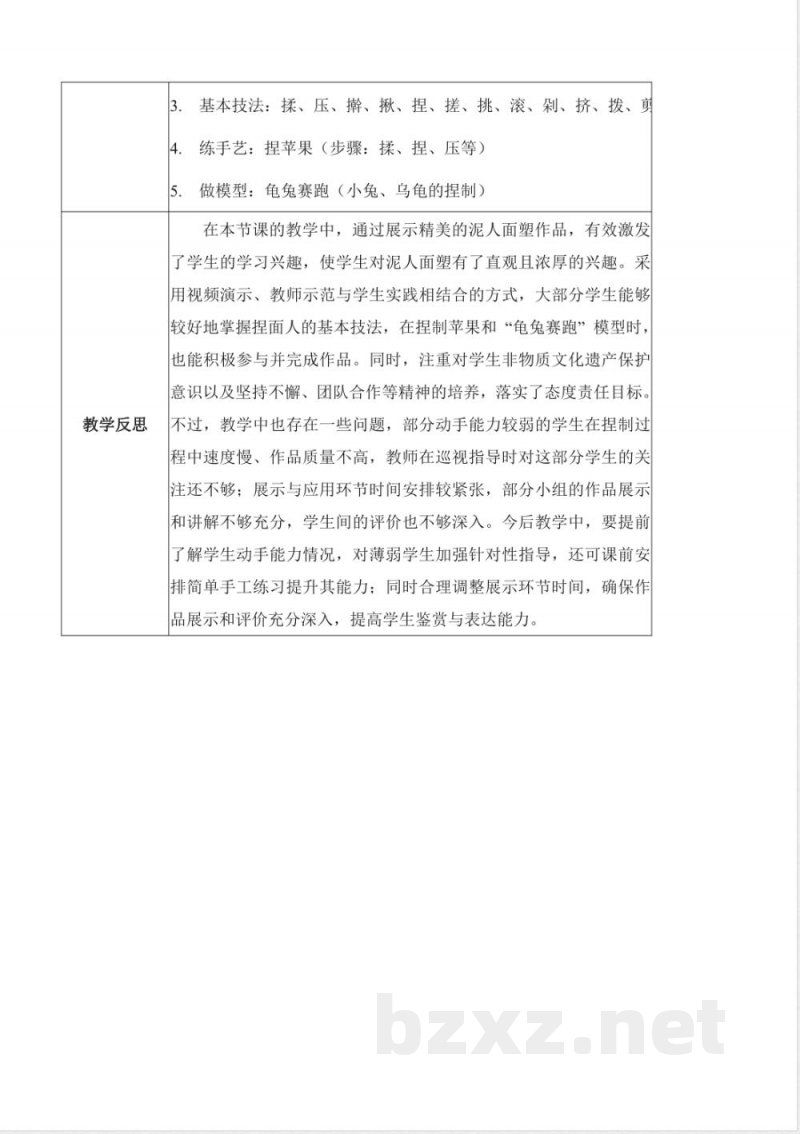 | | 3. 基本技法：揉、压、擀、揪、捏、搓、挑、滚、剁、挤、拨、剪<br>4. 练手艺：捏苹果（步骤：揉、捏、压等）<br>5. 做模型：龟兔赛跑（小兔、乌龟的捏制） |
|---|---|
| 教学反思 | 在本节课的教学中，通过展示精美的泥人面塑作品，有效激发了学生的学习兴趣，使学生对泥人面塑有了直观且浓厚的兴趣。采用视频演示、教师示范与学生实践相结合的方式，大部分学生能够较好地掌握捏面人的基本技法，在捏制苹果和“龟兔赛跑”模型时，也能积极参与并完成作品。同时，注重对学生非物质文化遗产保护意识以及坚持不懈、团队合作等精神的培养，落实了态度责任目标。不过，教学中也存在一些问题，部分动手能力较弱的学生在捏制过程中速度慢、作品质量不高，教师在巡视指导时对这部分学生的关注还不够；展示与应用环节时间安排较紧张，部分小组的作品展示和讲解不够充分，学生间的评价也不够深入。今后教学中，要提前了解学生动手能力情况，对薄弱学生加强针对性指导，还可课前安排简单手工练习提升其能力；同时合理调整展示环节时间，确保作品展示和评价充分深入，提高学生鉴赏与表达能力。 |

bzxz.net